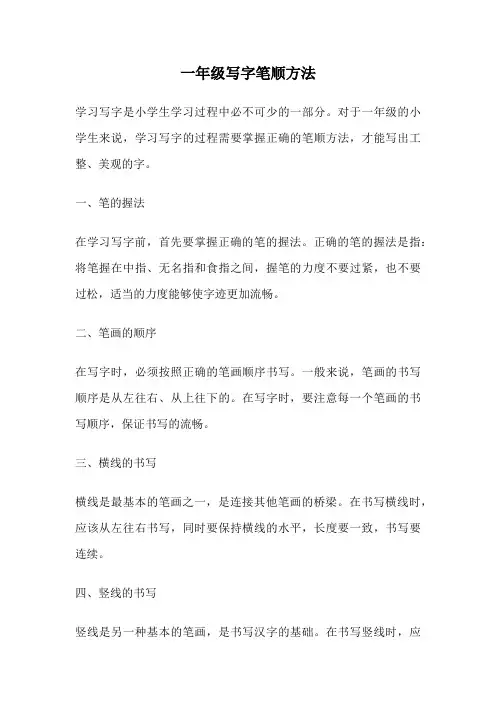 一年级写字笔顺方法

学习写字是小学生学习过程中必不可少的一部分。对于一年级的小学生来说，学习写字的过程需要掌握正确的笔顺方法，才能写出工整、美观的字。

一、笔的握法

在学习写字前，首先要掌握正确的笔的握法。正确的笔的握法是指：将笔握在中指、无名指和食指之间，握笔的力度不要过紧，也不要过松，适当的力度能够使字迹更加流畅。

二、笔画的顺序

在写字时，必须按照正确的笔画顺序书写。一般来说，笔画的书写顺序是从左往右、从上往下的。在写字时，要注意每一个笔画的书写顺序，保证书写的流畅。

三、横线的书写

横线是最基本的笔画之一，是连接其他笔画的桥梁。在书写横线时，应该从左往右书写，同时要保持横线的水平，长度要一致，书写要连续。

四、竖线的书写

竖线是另一种基本的笔画，是书写汉字的基础。在书写竖线时，应